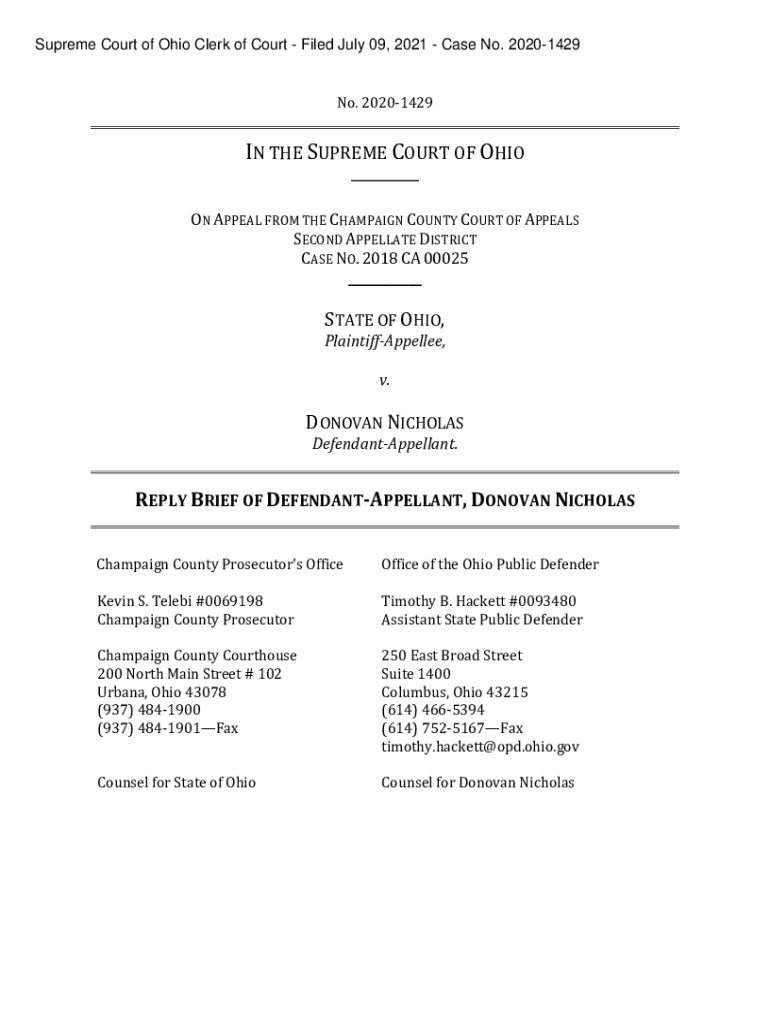 Supreme Court of Ohio Clerk of Court - Filed July 09, 2021 - Case No. 2020-1429

No. 2020-1429

IN THE SUPREME COURT OF OHIO

ON APPEAL FROM THE CHAMPAIGN COUNTY COURT OF APPEALS
SECOND APPELLATE DISTRICT
CASE NO. 2018 CA 00025

STATE OF OHIO,
Plaintiff-Appellee,

v.

DONOVAN NICHOLAS
Defendant-Appellant.

REPLY BRIEF OF DEFENDANT-APPELLANT, DONOVAN NICHOLAS

Champaign County Prosecutor's Office

Kevin S. Telebi #0069198
Champaign County Prosecutor

Champaign County Courthouse
200 North Main Street # 102
Urbana, Ohio 43078
(937) 484-1900
(937) 484-1901—Fax

Counsel for State of Ohio

Office of the Ohio Public Defender

Timothy B. Hackett #0093480
Assistant State Public Defender

250 East Broad Street
Suite 1400
Columbus, Ohio 43215
(614) 466-5394
(614) 752-5167—Fax
timothy.hackett@opd.ohio.gov

Counsel for Donovan Nicholas